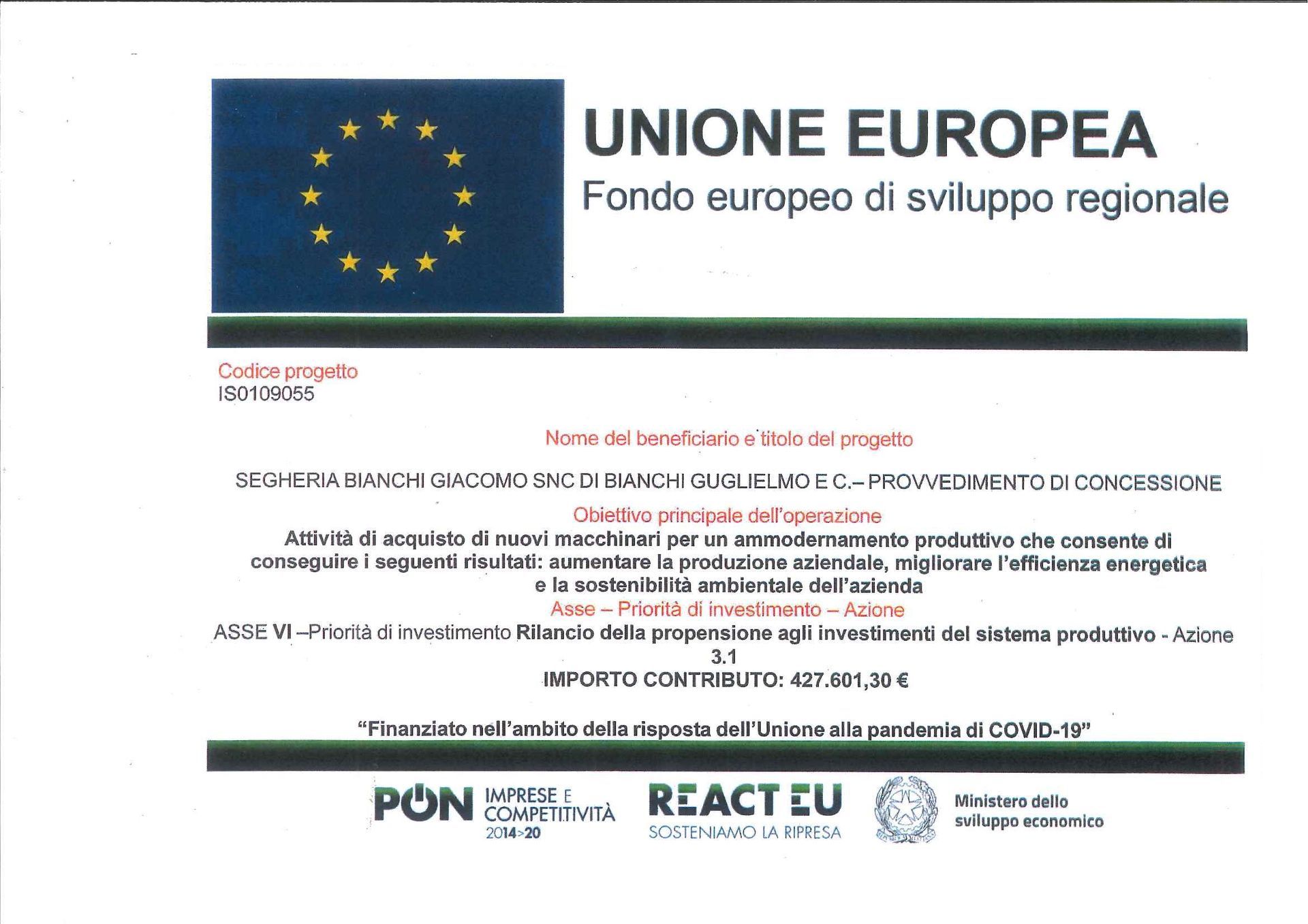 UNIONE EUROPEA
Fondo europeo di sviluppo regionale

Codice progetto
IS0109055

Nome del beneficiario e titolo del progetto

SEGHERIA BIANCHI GIACOMO SNC DI BIANCHI GUGLIELMO E C.– PROVVEDIMENTO DI CONCESSIONE

Obiettivo principale dell'operazione

Attività di acquisto di nuovi macchinari per un ammodernamento produttivo che consente di conseguire i seguenti risultati: aumentare la produzione aziendale, migliorare l'efficienza energetica e la sostenibilità ambientale dell'azienda

Asse – Priorità di investimento – Azione

ASSE VI –Priorità di investimento Rilancio della propensione agli investimenti del sistema produttivo - Azione 3.1

IMPORTO CONTRIBUTO: 427.601,30 €

"Finanziato nell'ambito della risposta dell'Unione alla pandemia di COVID-19"

PON IMPRESE E COMPETITIVITÀ 2014>20

REACT EU SOSTENIAMO LA RIPRESA

Ministero dello sviluppo economico